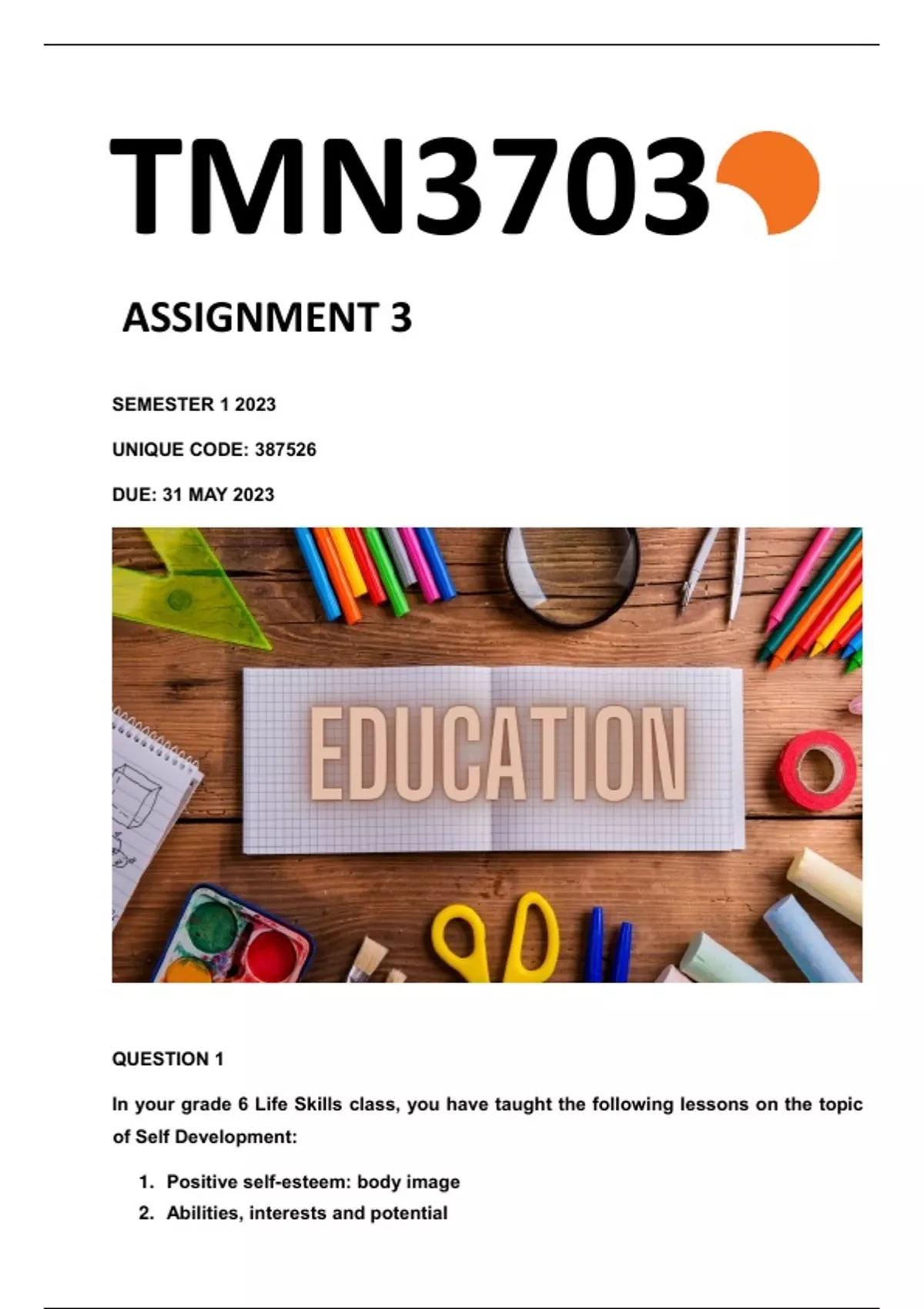 TMN3703

ASSIGNMENT 3

SEMESTER 1 2023

UNIQUE CODE: 387526

DUE: 31 MAY 2023

EDUCATION

QUESTION 1

In your grade 6 Life Skills class, you have taught the following lessons on the topic of Self Development:

1. Positive self-esteem: body image
2. Abilities, interests and potential